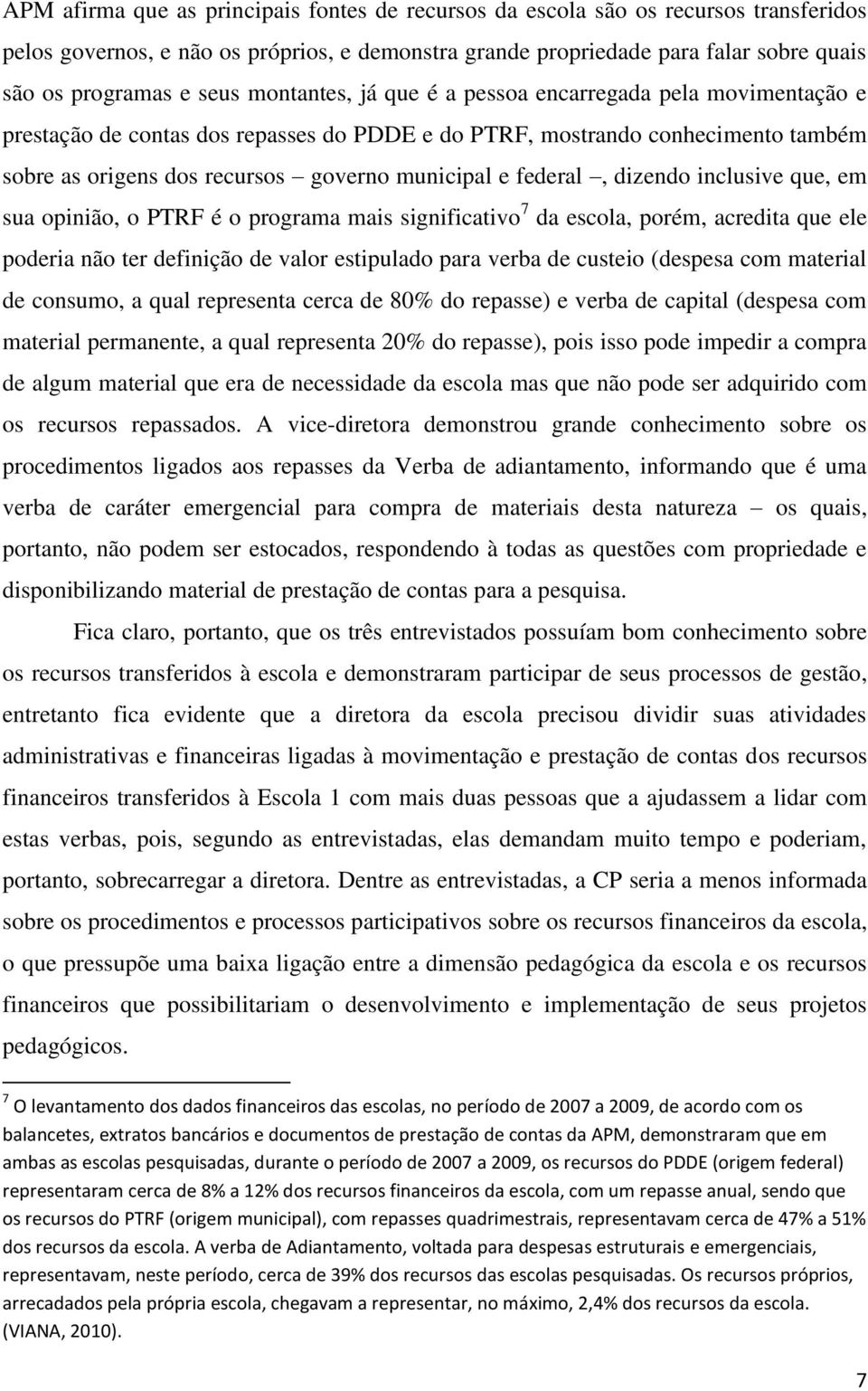 APM afirma que as principais fontes de recursos da escola são os recursos transferidos pelos governos, e não os próprios, e demonstra grande propriedade para falar sobre quais são os programas e seus montantes, já que é a pessoa encarregada pela movimentação e prestação de contas dos repasses do PDDE e do PTRF, mostrando conhecimento também sobre as origens dos recursos – governo municipal e federal –, dizendo inclusive que, em sua opinião, o PTRF é o programa mais significativo$^7$ da escola, porém, acredita que ele poderia não ter definição de valor estipulado para verba de custeio (despesa com material de consumo, a qual representa cerca de 80% do repasse) e verba de capital (despesa com material permanente, a qual representa 20% do repasse), pois isso pode impedir a compra de algum material que era de necessidade da escola mas que não pode ser adquirido com os recursos repassados. A vice-diretora demonstrou grande conhecimento sobre os procedimentos ligados aos repasses da Verba de adiantamento, informando que é uma verba de caráter emergencial para compra de materiais desta natureza – os quais, portanto, não podem ser estocados, respondendo à todas as questões com propriedade e disponibilizando material de prestação de contas para a pesquisa.

Fica claro, portanto, que os três entrevistados possuíam bom conhecimento sobre os recursos transferidos à escola e demonstraram participar de seus processos de gestão, entretanto fica evidente que a diretora da escola precisou dividir suas atividades administrativas e financeiras ligadas à movimentação e prestação de contas dos recursos financeiros transferidos à Escola 1 com mais duas pessoas que a ajudassem a lidar com estas verbas, pois, segundo as entrevistadas, elas demandam muito tempo e poderiam, portanto, sobrecarregar a diretora. Dentre as entrevistadas, a CP seria a menos informada sobre os procedimentos e processos participativos sobre os recursos financeiros da escola, o que pressupõe uma baixa ligação entre a dimensão pedagógica da escola e os recursos financeiros que possibilitariam o desenvolvimento e implementação de seus projetos pedagógicos.

$^7$ O levantamento dos dados financeiros das escolas, no período de 2007 a 2009, de acordo com os balancetes, extratos bancários e documentos de prestação de contas da APM, demonstraram que em ambas as escolas pesquisadas, durante o período de 2007 a 2009, os recursos do PDDE (origem federal) representaram cerca de 8% a 12% dos recursos financeiros da escola, com um repasse anual, sendo que os recursos do PTRF (origem municipal), com repasses quadrimestrais, representavam cerca de 47% a 51% dos recursos da escola. A verba de Adiantamento, voltada para despesas estruturais e emergenciais, representavam, neste período, cerca de 39% dos recursos das escolas pesquisadas. Os recursos próprios, arrecadados pela própria escola, chegavam a representar, no máximo, 2,4% dos recursos da escola. (VIANA, 2010).

7